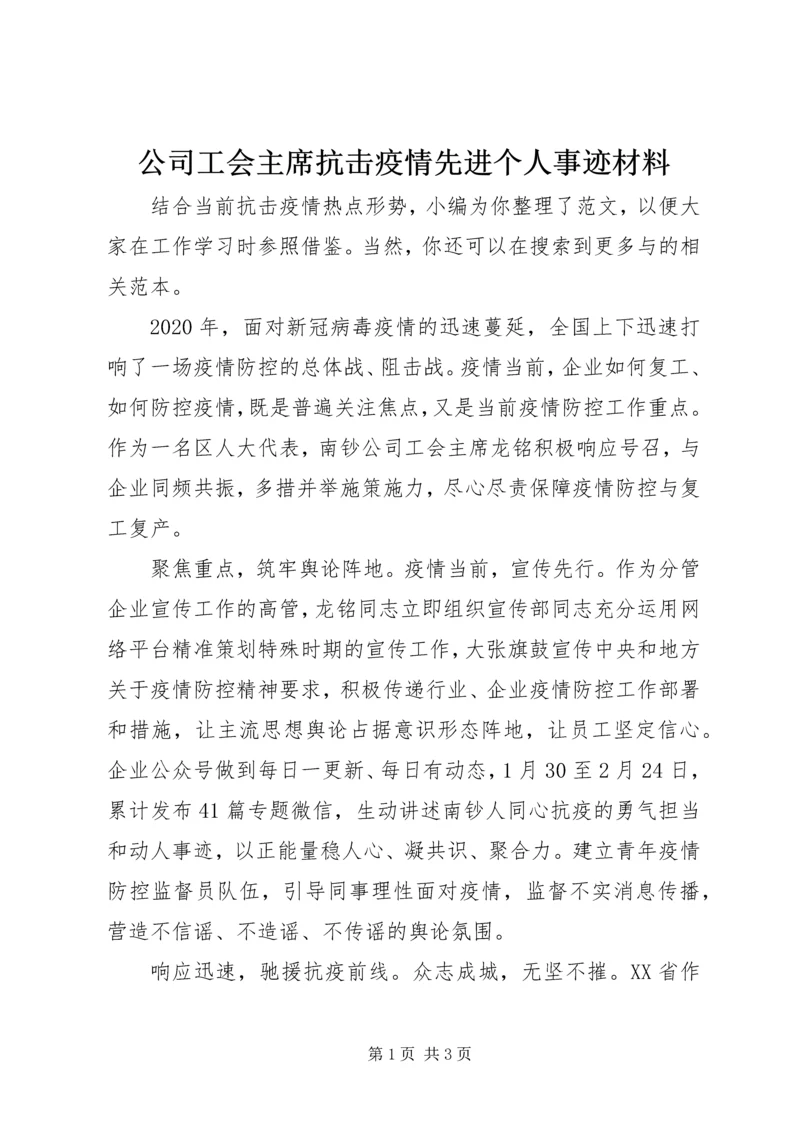 公司工会主席抗击疫情先进个人事迹材料

结合当前抗击疫情热点形势，小编为你整理了范文，以便大家在工作学习时参照借鉴。当然，你还可以在搜索到更多与的相关范本。

2020年，面对新冠病毒疫情的迅速蔓延，全国上下迅速打响了一场疫情防控的总体战、阻击战。疫情当前，企业如何复工、如何防控疫情，既是普遍关注焦点，又是当前疫情防控工作重点。作为一名区人大代表，南钞公司工会主席龙铭积极响应号召，与企业同频共振，多措并举施策施力，尽心尽责保障疫情防控与复工复产。

聚焦重点，筑牢舆论阵地。疫情当前，宣传先行。作为分管企业宣传工作的高管，龙铭同志立即组织宣传部同志充分运用网络平台精准策划特殊时期的宣传工作，大张旗鼓宣传中央和地方关于疫情防控精神要求，积极传递行业、企业疫情防控工作部署和措施，让主流思想舆论占据意识形态阵地，让员工坚定信心。企业公众号做到每日一更新、每日有动态，1月30至2月24日，累计发布41篇专题微信，生动讲述南钞人同心抗疫的勇气担当和动人事迹，以正能量稳人心、凝共识、聚合力。建立青年疫情防控监督员队伍，引导同事理性面对疫情，监督不实消息传播，营造不信谣、不造谣、不传谣的舆论氛围。

响应迅速，驰援抗疫前线。众志成城，无坚不摧。XX省作

第1页 共3页